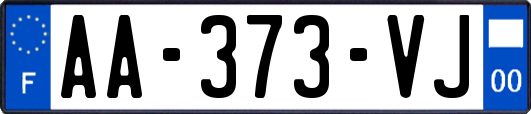 F
AA-373-VJ
00